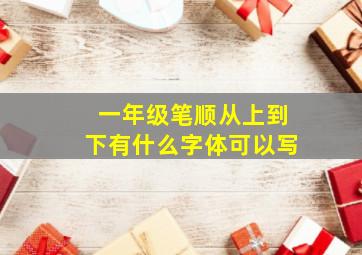 一年级笔顺从上到下有什么字体可以写